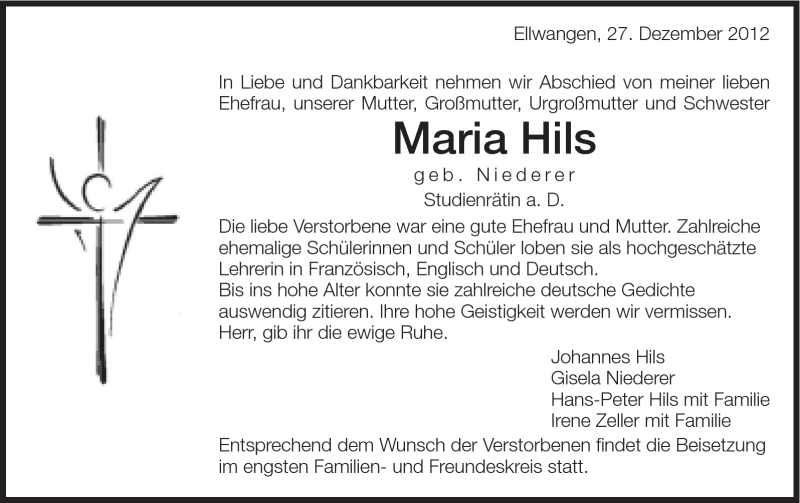 Ellwangen, 27. Dezember 2012

In Liebe und Dankbarkeit nehmen wir Abschied von meiner lieben Ehefrau, unserer Mutter, Großmutter, Urgroßmutter und Schwester

Maria Hils

geb. Niederer

Studienrätin a. D.

Die liebe Verstorbene war eine gute Ehefrau und Mutter. Zahlreiche ehemalige Schülerinnen und Schüler loben sie als hochgeschätzte Lehrerin in Französisch, Englisch und Deutsch.
Bis ins hohe Alter konnte sie zahlreiche deutsche Gedichte auswendig zitieren. Ihre hohe Geistigkeit werden wir vermissen.
Herr, gib ihr die ewige Ruhe.

Johannes Hils
Gisela Niederer
Hans-Peter Hils mit Familie
Irene Zeller mit Familie

Entsprechend dem Wunsch der Verstorbenen findet die Beisetzung im engsten Familien- und Freundeskreis statt.